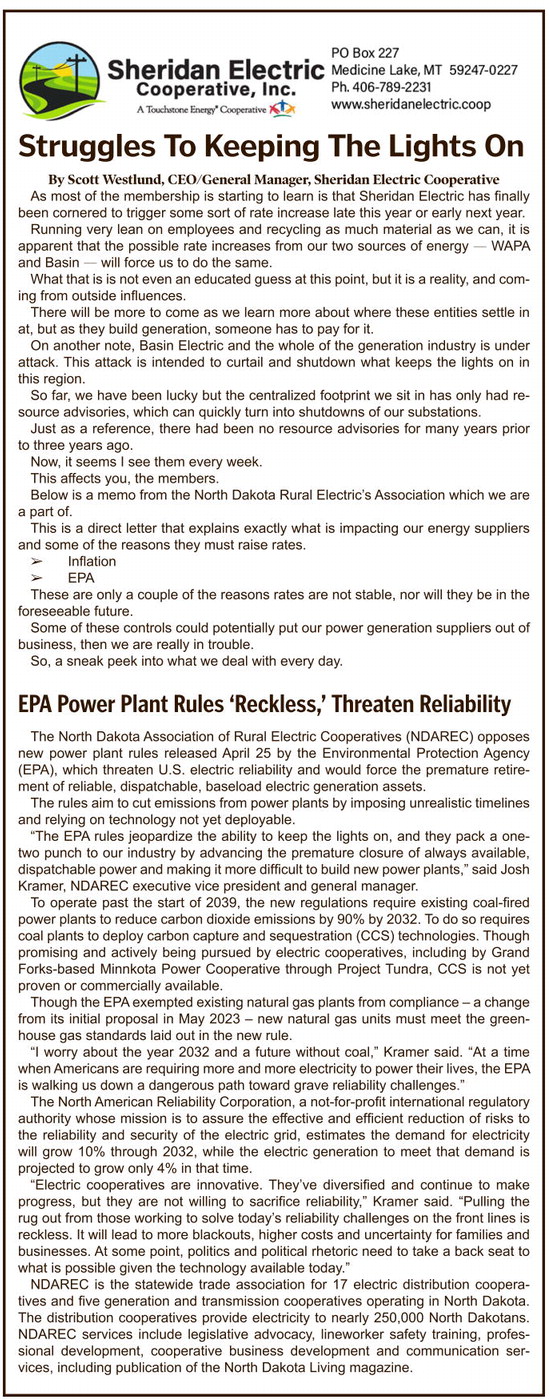 Sheridan Electric Cooperative, Inc.
A Touchstone Energy® Cooperative

PO Box 227
Medicine Lake, MT 59247-0227
Ph. 406-789-2231
www.sheridanelectric.coop

Struggles To Keeping The Lights On

By Scott Westlund, CEO/General Manager, Sheridan Electric Cooperative

As most of the membership is starting to learn is that Sheridan Electric has finally been cornered to trigger some sort of rate increase late this year or early next year.

Running very lean on employees and recycling as much material as we can, it is apparent that the possible rate increases from our two sources of energy — WAPA and Basin — will force us to do the same.

What that is is not even an educated guess at this point, but it is a reality, and coming from outside influences.

There will be more to come as we learn more about where these entities settle in at, but as they build generation, someone has to pay for it.

On another note, Basin Electric and the whole of the generation industry is under attack. This attack is intended to curtail and shutdown what keeps the lights on in this region.

So far, we have been lucky but the centralized footprint we sit in has only had resource advisories, which can quickly turn into shutdowns of our substations.

Just as a reference, there had been no resource advisories for many years prior to three years ago.

Now, it seems I see them every week.

This affects you, the members.

Below is a memo from the North Dakota Rural Electric's Association which we are a part of.

This is a direct letter that explains exactly what is impacting our energy suppliers and some of the reasons they must raise rates.

➢ Inflation
➢ EPA

These are only a couple of the reasons rates are not stable, nor will they be in the foreseeable future.

Some of these controls could potentially put our power generation suppliers out of business, then we are really in trouble.

So, a sneak peek into what we deal with every day.

EPA Power Plant Rules 'Reckless,' Threaten Reliability

The North Dakota Association of Rural Electric Cooperatives (NDAREC) opposes new power plant rules released April 25 by the Environmental Protection Agency (EPA), which threaten U.S. electric reliability and would force the premature retirement of reliable, dispatchable, baseload electric generation assets.

The rules aim to cut emissions from power plants by imposing unrealistic timelines and relying on technology not yet deployable.

"The EPA rules jeopardize the ability to keep the lights on, and they pack a one-two punch to our industry by advancing the premature closure of always available, dispatchable power and making it more difficult to build new power plants," said Josh Kramer, NDAREC executive vice president and general manager.

To operate past the start of 2039, the new regulations require existing coal-fired power plants to reduce carbon dioxide emissions by 90% by 2032. To do so requires coal plants to deploy carbon capture and sequestration (CCS) technologies. Though promising and actively being pursued by electric cooperatives, including by Grand Forks-based Minnkota Power Cooperative through Project Tundra, CCS is not yet proven or commercially available.

Though the EPA exempted existing natural gas plants from compliance – a change from its initial proposal in May 2023 – new natural gas units must meet the greenhouse gas standards laid out in the new rule.

"I worry about the year 2032 and a future without coal," Kramer said. "At a time when Americans are requiring more and more electricity to power their lives, the EPA is walking us down a dangerous path toward grave reliability challenges."

The North American Reliability Corporation, a not-for-profit international regulatory authority whose mission is to assure the effective and efficient reduction of risks to the reliability and security of the electric grid, estimates the demand for electricity will grow 10% through 2032, while the electric generation to meet that demand is projected to grow only 4% in that time.

"Electric cooperatives are innovative. They've diversified and continue to make progress, but they are not willing to sacrifice reliability," Kramer said. "Pulling the rug out from those working to solve today's reliability challenges on the front lines is reckless. It will lead to more blackouts, higher costs and uncertainty for families and businesses. At some point, politics and political rhetoric need to take a back seat to what is possible given the technology available today."

NDAREC is the statewide trade association for 17 electric distribution cooperatives and five generation and transmission cooperatives operating in North Dakota. The distribution cooperatives provide electricity to nearly 250,000 North Dakotans. NDAREC services include legislative advocacy, lineworker safety training, professional development, cooperative business development and communication services, including publication of the North Dakota Living magazine.